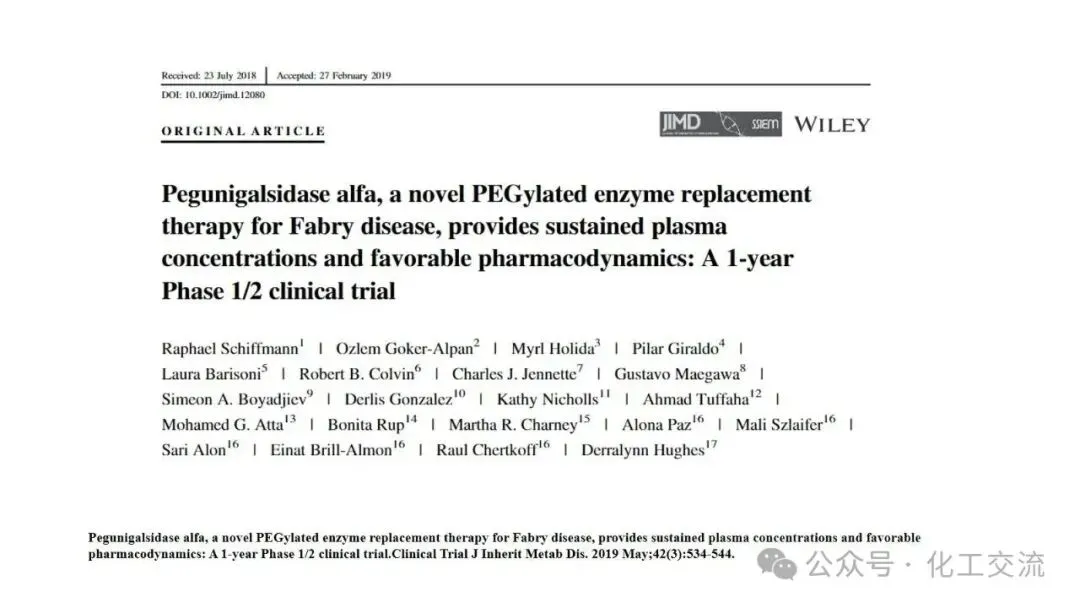 Received: 23 July 2018 | Accepted: 27 February 2019
DOI: 10.1002/jimd.12080

ORIGINAL ARTICLE

JIMD SSIEM WILEY

Pegunigalsidase alfa, a novel PEGylated enzyme replacement therapy for Fabry disease, provides sustained plasma concentrations and favorable pharmacodynamics: A 1-year Phase 1/2 clinical trial

Raphael Schiffmann$^{1}$ | Ozlem Goker-Alpan$^{2}$ | Myrl Holida$^{3}$ | Pilar Giraldo$^{4}$ | Laura Barisoni$^{5}$ | Robert B. Colvin$^{6}$ | Charles J. Jennette$^{7}$ | Gustavo Maegawa$^{8}$ | Simeon A. Boyadjiev$^{9}$ | Derlis Gonzalez$^{10}$ | Kathy Nicholls$^{11}$ | Ahmad Tuffaha$^{12}$ | Mohamed G. Atta$^{13}$ | Bonita Rup$^{14}$ | Martha R. Charney$^{15}$ | Alona Paz$^{16}$ | Mali Szlaifer$^{16}$ | Sari Alon$^{16}$ | Einat Brill-Almon$^{16}$ | Raul Chertkoff$^{16}$ | Derralynn Hughes$^{17}$

Pegunigalsidase alfa, a novel PEGylated enzyme replacement therapy for Fabry disease, provides sustained plasma concentrations and favorable pharmacodynamics: A 1-year Phase 1/2 clinical trial.Clinical Trial J Inherit Metab Dis. 2019 May;42(3):534-544.

公众号 · 化工交流